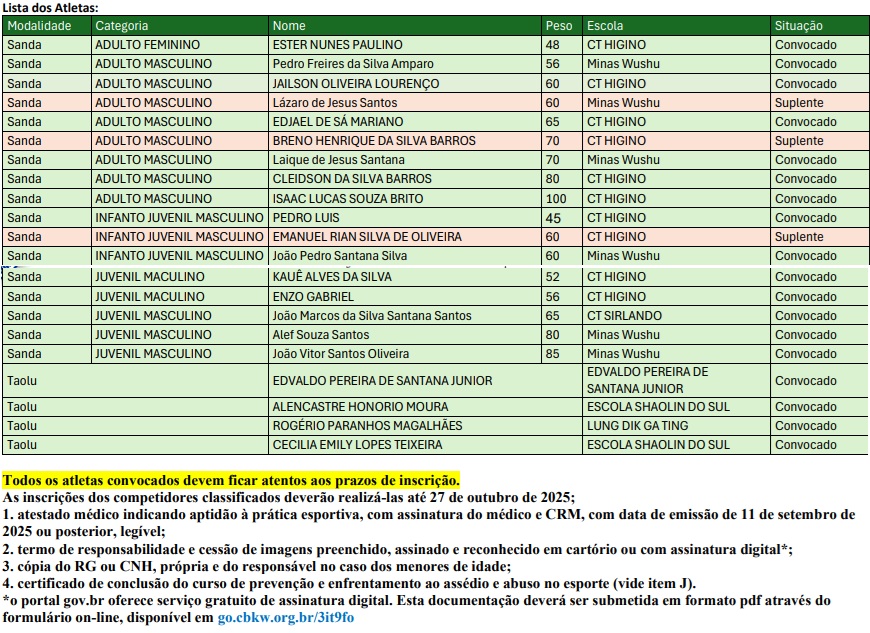 Lista dos Atletas:

| Modalidade | Categoria | Nome | Peso | Escola | Situação |
|---|---|---|---|---|---|
| Sanda | ADULTO FEMININO | ESTER NUNES PAULINO | 48 | CT HIGINO | Convocado |
| Sanda | ADULTO MASCULINO | Pedro Freires da Silva Amparo | 56 | Minas Wushu | Convocado |
| Sanda | ADULTO MASCULINO | JAILSON OLIVEIRA LOURENÇO | 60 | CT HIGINO | Convocado |
| Sanda | ADULTO MASCULINO | Lázaro de Jesus Santos | 60 | Minas Wushu | Suplente |
| Sanda | ADULTO MASCULINO | EDJAEL DE SÁ MARIANO | 65 | CT HIGINO | Convocado |
| Sanda | ADULTO MASCULINO | BRENO HENRIQUE DA SILVA BARROS | 70 | CT HIGINO | Suplente |
| Sanda | ADULTO MASCULINO | Laique de Jesus Santana | 70 | Minas Wushu | Convocado |
| Sanda | ADULTO MASCULINO | CLEIDSON DA SILVA BARROS | 80 | CT HIGINO | Convocado |
| Sanda | ADULTO MASCULINO | ISAAC LUCAS SOUZA BRITO | 100 | CT HIGINO | Convocado |
| Sanda | INFANTO JUVENIL MASCULINO | PEDRO LUIS | 45 | CT HIGINO | Convocado |
| Sanda | INFANTO JUVENIL MASCULINO | EMANUEL RIAN SILVA DE OLIVEIRA | 60 | CT HIGINO | Suplente |
| Sanda | INFANTO JUVENIL MASCULINO | João Pedro Santana Silva | 60 | Minas Wushu | Convocado |
| Sanda | JUVENIL MACULINO | KAUÊ ALVES DA SILVA | 52 | CT HIGINO | Convocado |
| Sanda | JUVENIL MACULINO | ENZO GABRIEL | 56 | CT HIGINO | Convocado |
| Sanda | JUVENIL MASCULINO | João Marcos da Silva Santana Santos | 65 | CT SIRLANDO | Convocado |
| Sanda | JUVENIL MASCULINO | Alef Souza Santos | 80 | Minas Wushu | Convocado |
| Sanda | JUVENIL MASCULINO | João Vitor Santos Oliveira | 85 | Minas Wushu | Convocado |
| Taolu | | EDVALDO PEREIRA DE SANTANA JUNIOR | | EDVALDO PEREIRA DE SANTANA JUNIOR | Convocado |
| Taolu | | ALENCASTRE HONORIO MOURA | | ESCOLA SHAOLIN DO SUL | Convocado |
| Taolu | | ROGÉRIO PARANHOS MAGALHÃES | | LUNG DIK GA TING | Convocado |
| Taolu | | CECILIA EMILY LOPES TEIXEIRA | | ESCOLA SHAOLIN DO SUL | Convocado |

Todos os atletas convocados devem ficar atentos aos prazos de inscrição.
As inscrições dos competidores classificados deverão realizá-las até 27 de outubro de 2025;
1. atestado médico indicando aptidão à prática esportiva, com assinatura do médico e CRM, com data de emissão de 11 de setembro de 2025 ou posterior, legível;
2. termo de responsabilidade e cessão de imagens preenchido, assinado e reconhecido em cartório ou com assinatura digital*;
3. cópia do RG ou CNH, própria e do responsável no caso dos menores de idade;
4. certificado de conclusão do curso de prevenção e enfrentamento ao assédio e abuso no esporte (vide item J).
*o portal gov.br oferece serviço gratuito de assinatura digital. Esta documentação deverá ser submetida em formato pdf através do formulário on-line, disponível em go.cbkw.org.br/3it9fo